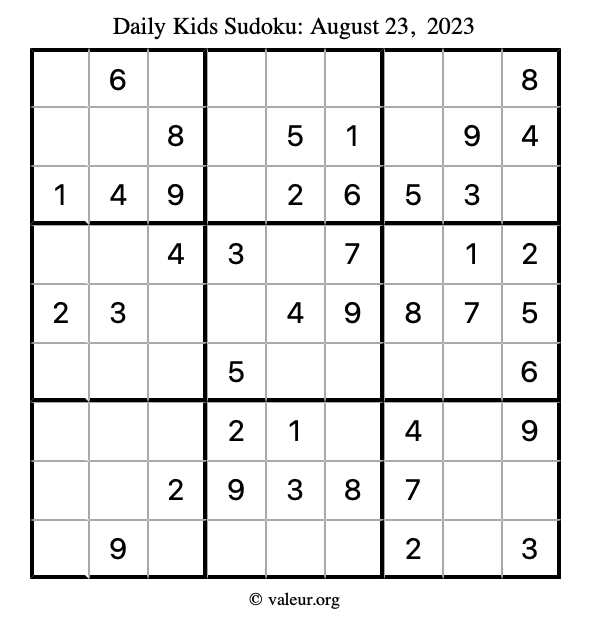 Daily Kids Sudoku: August 23, 2023

|  |  |  |  |  |  |  |  |  |
|---|---|---|---|---|---|---|---|---|
|  | 6 |  |  |  |  |  |  | 8 |
|  |  | 8 |  | 5 | 1 |  | 9 | 4 |
| 1 | 4 | 9 |  | 2 | 6 | 5 | 3 |  |
|  |  | 4 | 3 |  | 7 |  | 1 | 2 |
| 2 | 3 |  |  | 4 | 9 | 8 | 7 | 5 |
|  |  |  | 5 |  |  |  |  | 6 |
|  |  |  | 2 | 1 |  | 4 |  | 9 |
|  |  | 2 | 9 | 3 | 8 | 7 |  |  |
|  | 9 |  |  |  |  | 2 |  | 3 |

© valeur.org